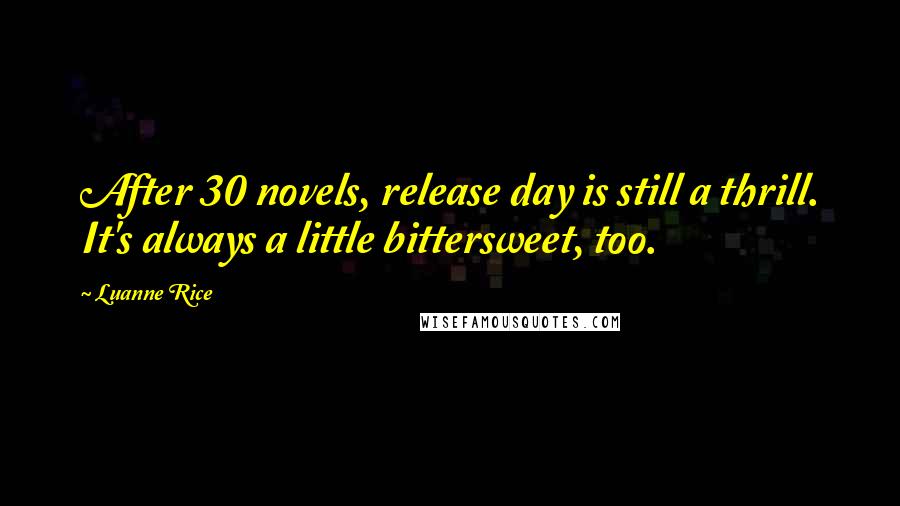 After 30 novels, release day is still a thrill. It's always a little bittersweet, too.

~ Luanne Rice

WISEFAMOUSQUOTES.COM